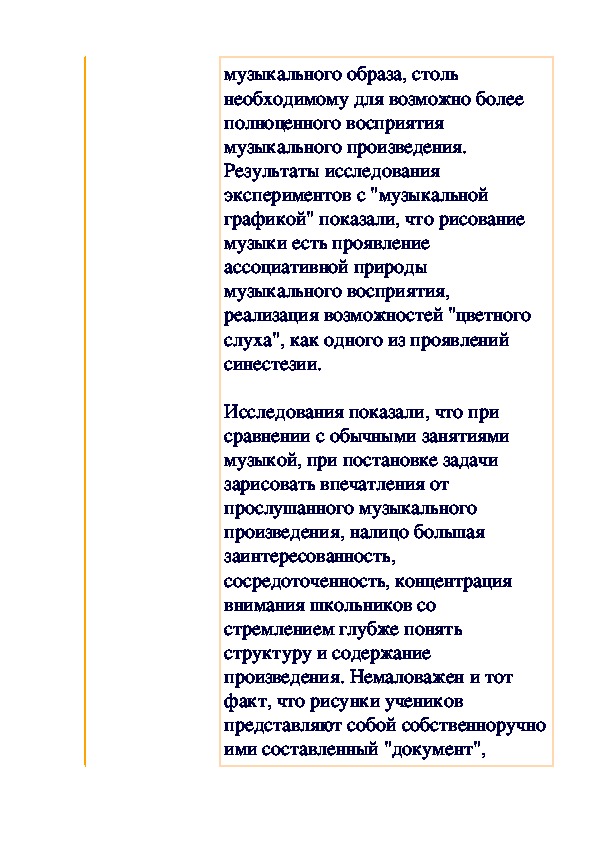 музыкального образа, столь необходимому для возможно более полноценного восприятия музыкального произведения. Результаты исследования экспериментов с "музыкальной графикой" показали, что рисование музыки есть проявление ассоциативной природы музыкального восприятия, реализация возможностей "цветного слуха", как одного из проявлений синестезии.

Исследования показали, что при сравнении с обычными занятиями музыкой, при постановке задачи зарисовать впечатления от прослушанного музыкального произведения, налицо большая заинтересованность, сосредоточенность, концентрация внимания школьников со стремлением глубже понять структуру и содержание произведения. Немаловажен и тот факт, что рисунки учеников представляют собой собственноручно ими составленный "документ",